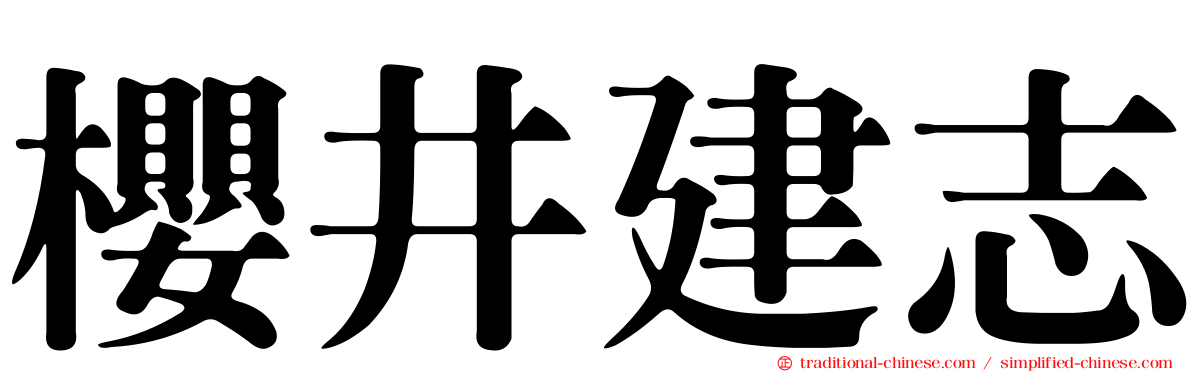 櫻井建志

traditional-chinese.com / simplified-chinese.com